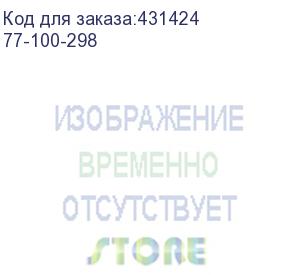 Код для заказа:431424
77-100-298

ИЗОБРАЖЕНИЕ
ВРЕМЕННО
ОТСУТСТВУЕТ

STORE